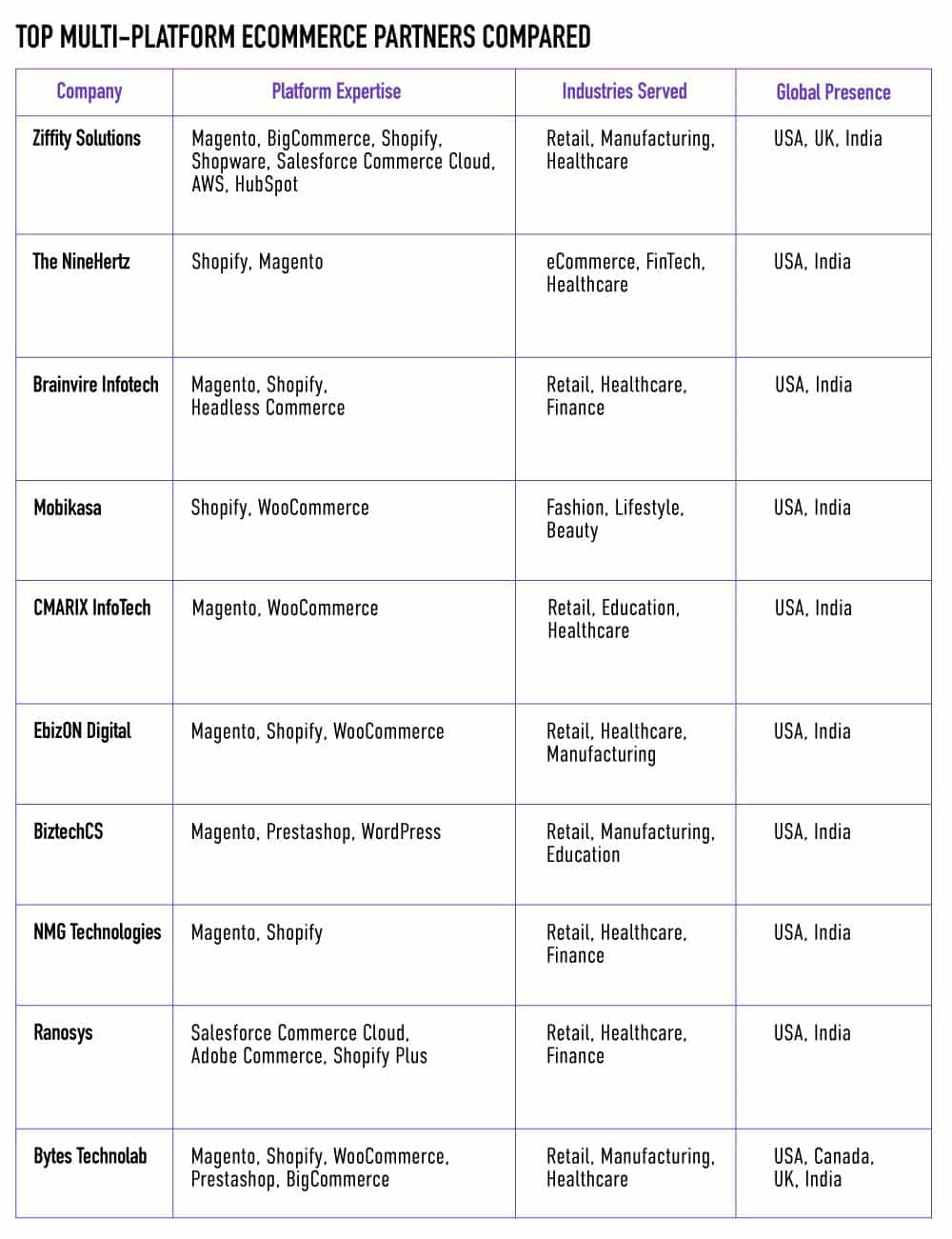 TOP MULTI-PLATFORM ECOMMERCE PARTNERS COMPARED

| Company | Platform Expertise | Industries Served | Global Presence |
|---|---|---|---|
| Ziffity Solutions | Magento, BigCommerce, Shopify, Shopware, Salesforce Commerce Cloud, AWS, HubSpot | Retail, Manufacturing, Healthcare | USA, UK, India |
| The NineHertz | Shopify, Magento | eCommerce, FinTech, Healthcare | USA, India |
| Brainvire Infotech | Magento, Shopify, Headless Commerce | Retail, Healthcare, Finance | USA, India |
| Mobikasa | Shopify, WooCommerce | Fashion, Lifestyle, Beauty | USA, India |
| CMARIX InfoTech | Magento, WooCommerce | Retail, Education, Healthcare | USA, India |
| EbizON Digital | Magento, Shopify, WooCommerce | Retail, Healthcare, Manufacturing | USA, India |
| BiztechCS | Magento, Prestashop, WordPress | Retail, Manufacturing, Education | USA, India |
| NMG Technologies | Magento, Shopify | Retail, Healthcare, Finance | USA, India |
| Ranosys | Salesforce Commerce Cloud, Adobe Commerce, Shopify Plus | Retail, Healthcare, Finance | USA, India |
| Bytes Technolab | Magento, Shopify, WooCommerce, Prestashop, BigCommerce | Retail, Manufacturing, Healthcare | USA, Canada, UK, India |